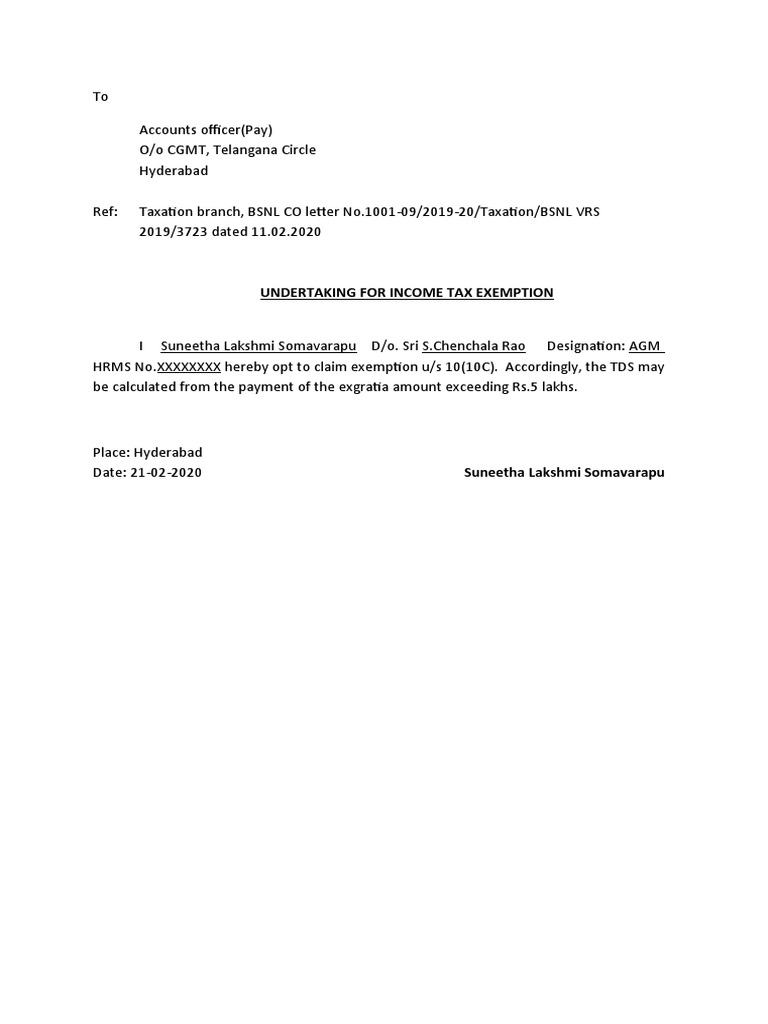 To

Accounts officer(Pay)
O/o CGMT, Telangana Circle
Hyderabad

Ref: Taxation branch, BSNL CO letter No.1001-09/2019-20/Taxation/BSNL VRS 2019/3723 dated 11.02.2020

UNDERTAKING FOR INCOME TAX EXEMPTION

I Suneetha Lakshmi Somavarapu D/o. Sri S.Chenchala Rao Designation: AGM HRMS No.XXXXXXXX hereby opt to claim exemption u/s 10(10C). Accordingly, the TDS may be calculated from the payment of the exgratia amount exceeding Rs.5 lakhs.

Place: Hyderabad
Date: 21-02-2020

Suneetha Lakshmi Somavarapu